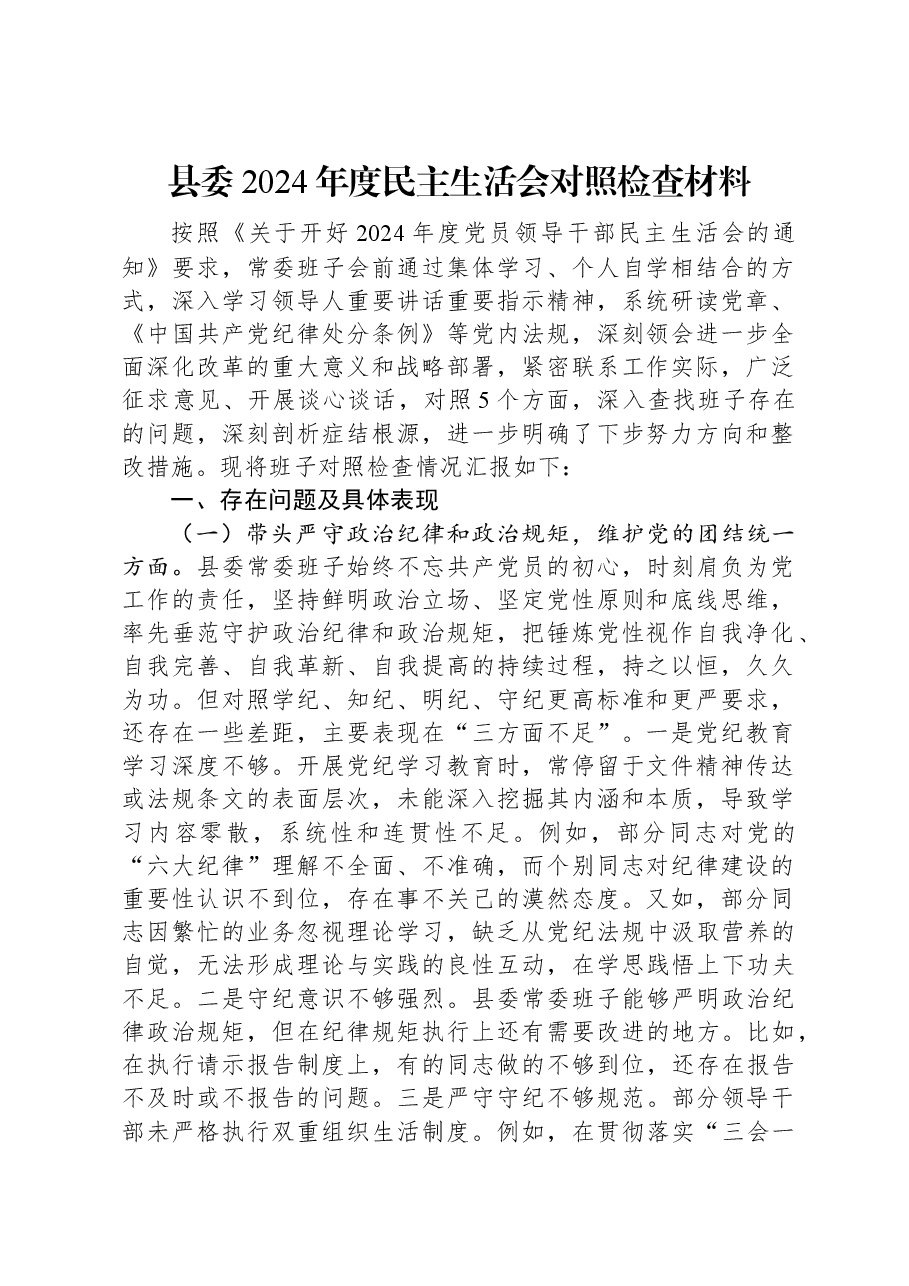 县委2024年度民主生活会对照检查材料

按照《关于开好2024年度党员领导干部民主生活会的通知》要求，常委班子会前通过集体学习、个人自学相结合的方式，深入学习领导人重要讲话重要指示精神，系统研读党章、《中国共产党纪律处分条例》等党内法规，深刻领会进一步全面深化改革的重大意义和战略部署，紧密联系工作实际，广泛征求意见、开展谈心谈话，对照5个方面，深入查找班子存在的问题，深刻剖析症结根源，进一步明确了下步努力方向和整改措施。现将班子对照检查情况汇报如下：

一、存在问题及具体表现

（一）带头严守政治纪律和政治规矩，维护党的团结统一方面。县委常委班子始终不忘共产党员的初心，时刻肩负为党工作的责任，坚持鲜明政治立场、坚定党性原则和底线思维，率先垂范守护政治纪律和政治规矩，把锤炼党性视作自我净化、自我完善、自我革新、自我提高的持续过程，持之以恒，久久为功。但对照学纪、知纪、明纪、守纪更高标准和更严要求，还存在一些差距，主要表现在“三方面不足”。一是党纪教育学习深度不够。开展党纪学习教育时，常停留于文件精神传达或法规条文的表面层次，未能深入挖掘其内涵和本质，导致学习内容零散，系统性和连贯性不足。例如，部分同志对党的“六大纪律”理解不全面、不准确，而个别同志对纪律建设的重要性认识不到位，存在事不关己的漠然态度。又如，部分同志因繁忙的业务忽视理论学习，缺乏从党纪法规中汲取营养的自觉，无法形成理论与实践的良性互动，在学思践悟上下功夫不足。二是守纪意识不够强烈。县委常委班子能够严明政治纪律政治规矩，但在纪律规矩执行上还有需要改进的地方。比如，在执行请示报告制度上，有的同志做的不够到位，还存在报告不及时或不报告的问题。三是严守守纪不够规范。部分领导干部未严格执行双重组织生活制度。例如，在贯彻落实“三会一